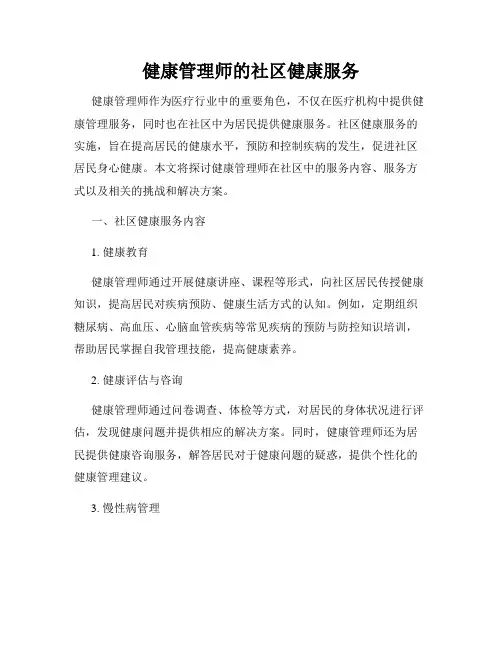 健康管理师的社区健康服务

健康管理师作为医疗行业中的重要角色，不仅在医疗机构中提供健康管理服务，同时也在社区中为居民提供健康服务。社区健康服务的实施，旨在提高居民的健康水平，预防和控制疾病的发生，促进社区居民身心健康。本文将探讨健康管理师在社区中的服务内容、服务方式以及相关的挑战和解决方案。

一、社区健康服务内容

1. 健康教育

健康管理师通过开展健康讲座、课程等形式，向社区居民传授健康知识，提高居民对疾病预防、健康生活方式的认知。例如，定期组织糖尿病、高血压、心脑血管疾病等常见疾病的预防与防控知识培训，帮助居民掌握自我管理技能，提高健康素养。

2. 健康评估与咨询

健康管理师通过问卷调查、体检等方式，对居民的身体状况进行评估，发现健康问题并提供相应的解决方案。同时，健康管理师还为居民提供健康咨询服务，解答居民对于健康问题的疑惑，提供个性化的健康管理建议。

3. 慢性病管理